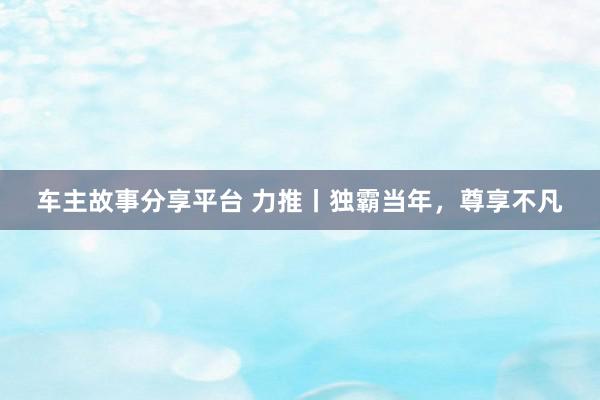 车主故事分享平台 力推丨独霸当年，尊享不凡